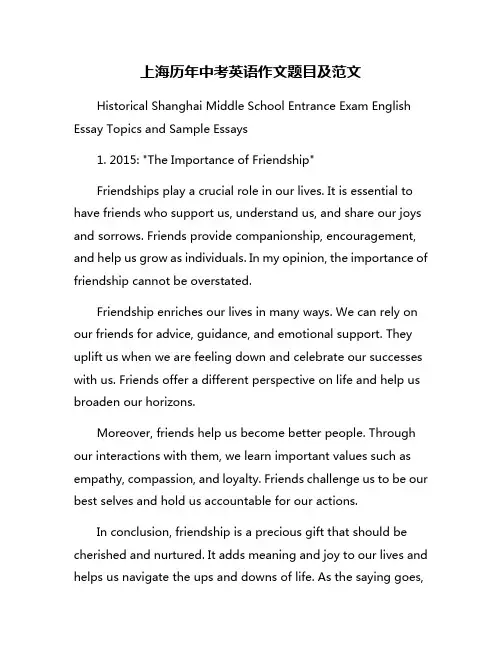 上海历年中考英语作文题目及范文

Historical Shanghai Middle School Entrance Exam English Essay Topics and Sample Essays

1. 2015: "The Importance of Friendship"

Friendships play a crucial role in our lives. It is essential to have friends who support us, understand us, and share our joys and sorrows. Friends provide companionship, encouragement, and help us grow as individuals. In my opinion, the importance of friendship cannot be overstated.

Friendship enriches our lives in many ways. We can rely on our friends for advice, guidance, and emotional support. They uplift us when we are feeling down and celebrate our successes with us. Friends offer a different perspective on life and help us broaden our horizons.

Moreover, friends help us become better people. Through our interactions with them, we learn important values such as empathy, compassion, and loyalty. Friends challenge us to be our best selves and hold us accountable for our actions.

In conclusion, friendship is a precious gift that should be cherished and nurtured. It adds meaning and joy to our lives and helps us navigate the ups and downs of life. As the saying goes,